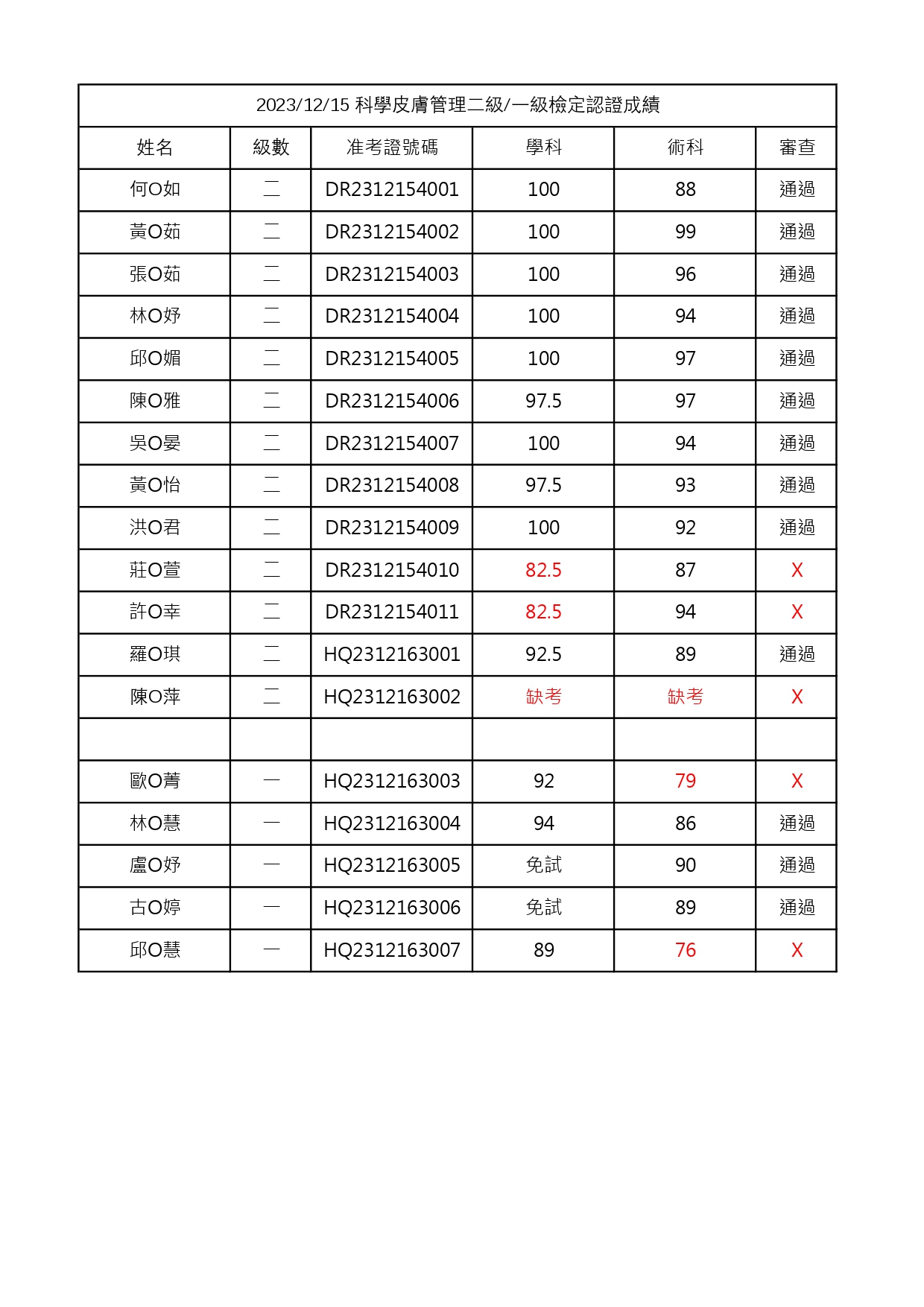 2023/12/15 科學皮膚管理二級/一級檢定認證成績

| 姓名 | 級數 | 准考證號碼 | 學科 | 術科 | 審查 |
|---|---|---|---|---|---|
| 何O如 | 二 | DR2312154001 | 100 | 88 | 通過 |
| 黃O茹 | 二 | DR2312154002 | 100 | 99 | 通過 |
| 張O茹 | 二 | DR2312154003 | 100 | 96 | 通過 |
| 林O妤 | 二 | DR2312154004 | 100 | 94 | 通過 |
| 邱O媚 | 二 | DR2312154005 | 100 | 97 | 通過 |
| 陳O雅 | 二 | DR2312154006 | 97.5 | 97 | 通過 |
| 吳O晏 | 二 | DR2312154007 | 100 | 94 | 通過 |
| 黃O怡 | 二 | DR2312154008 | 97.5 | 93 | 通過 |
| 洪O君 | 二 | DR2312154009 | 100 | 92 | 通過 |
| 莊O萱 | 二 | DR2312154010 | 82.5 | 87 | X |
| 許O幸 | 二 | DR2312154011 | 82.5 | 94 | X |
| 羅O琪 | 二 | HQ2312163001 | 92.5 | 89 | 通過 |
| 陳O萍 | 二 | HQ2312163002 | 缺考 | 缺考 | X |
| | | | | | |
| 歐O菁 | 一 | HQ2312163003 | 92 | 79 | X |
| 林O慧 | 一 | HQ2312163004 | 94 | 86 | 通過 |
| 盧O妤 | 一 | HQ2312163005 | 免試 | 90 | 通過 |
| 古O婷 | 一 | HQ2312163006 | 免試 | 89 | 通過 |
| 邱O慧 | 一 | HQ2312163007 | 89 | 76 | X |